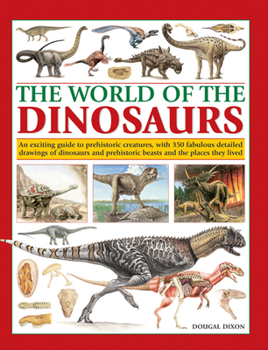 THE WORLD OF THE
DINOSAURS

An exciting guide to prehistoric creatures, with 350 fabulous detailed drawings of dinosaurs and prehistoric beasts and the places they lived

DOUGAL DIXON